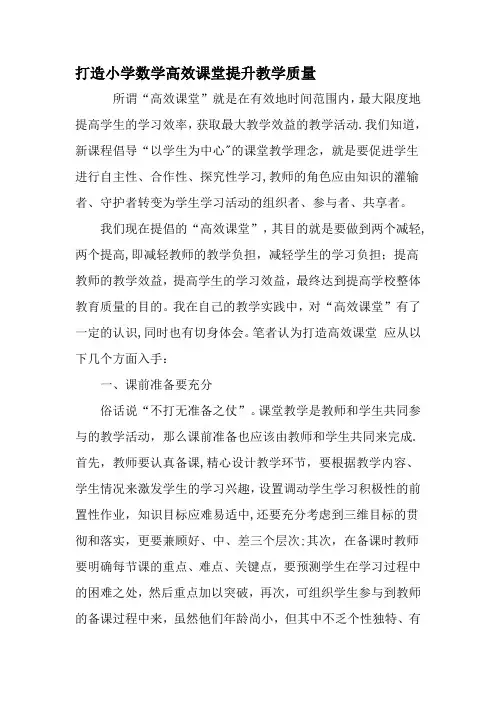 打造小学数学高效课堂提升教学质量

所谓“高效课堂”就是在有效地时间范围内，最大限度地提高学生的学习效率，获取最大教学效益的教学活动.我们知道，新课程倡导“以学生为中心”的课堂教学理念，就是要促进学生进行自主性、合作性、探究性学习,教师的角色应由知识的灌输者、守护者转变为学生学习活动的组织者、参与者、共享者。

我们现在提倡的“高效课堂”，其目的就是要做到两个减轻，两个提高,即减轻教师的教学负担，减轻学生的学习负担；提高教师的教学效益，提高学生的学习效益，最终达到提高学校整体教育质量的目的。我在自己的教学实践中，对“高效课堂”有了一定的认识,同时也有切身体会。笔者认为打造高效课堂 应从以下几个方面入手：

一、课前准备要充分

俗话说“不打无准备之仗”。课堂教学是教师和学生共同参与的教学活动，那么课前准备也应该由教师和学生共同来完成.首先，教师要认真备课,精心设计教学环节，要根据教学内容、学生情况来激发学生的学习兴趣，设置调动学生学习积极性的前置性作业，知识目标应难易适中,还要充分考虑到三维目标的贯彻和落实，更要兼顾好、中、差三个层次;其次，在备课时教师要明确每节课的重点、难点、关键点，要预测学生在学习过程中的困难之处，然后重点加以突破，再次，可组织学生参与到教师的备课过程中来，虽然他们年龄尚小，但其中不乏个性独特、有